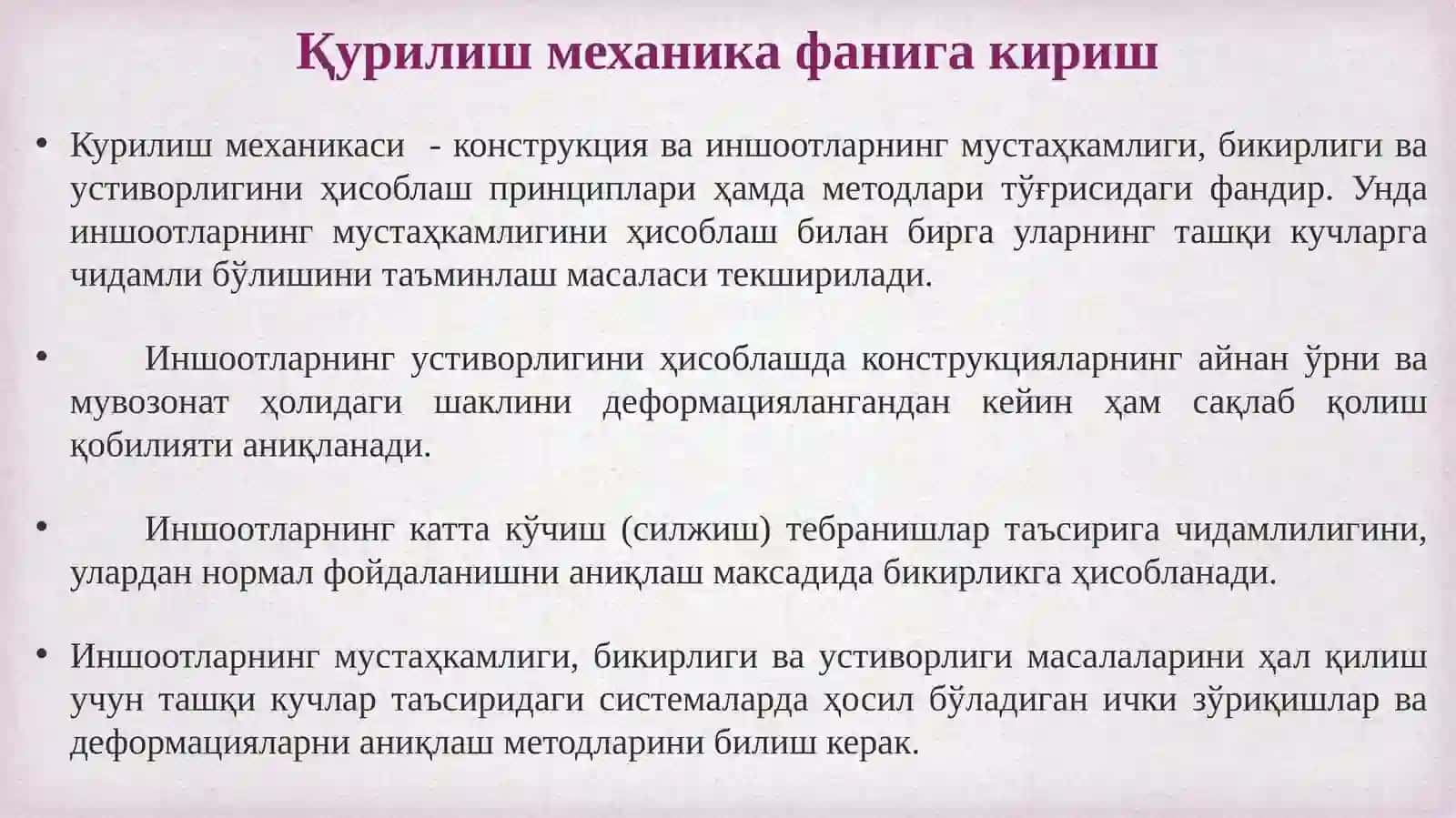 Қурилиш механика фанига кириш

• Курилиш механикаси - конструкция ва иншоотларнинг мустаҳкамлиги, бикирлиги ва устиворлигини ҳисоблаш принциплари ҳамда методлари тўғрисидаги фандир. Унда иншоотларнинг мустаҳкамлигини ҳисоблаш билан бирга уларнинг ташқи кучларга чидамли бўлишини таъминлаш масаласи текширилади.

• Иншоотларнинг устиворлигини ҳисоблашда конструкцияларнинг айнан ўрни ва мувозонат ҳолидаги шаклини деформациялангандан кейин ҳам сақлаб қолиш қобилияти аниқланади.

• Иншоотларнинг катта кўчиш (силжиш) тебранишлар таъсирига чидамлилигини, улардан нормал фойдаланишни аниқлаш максадида бикирликга ҳисобланади.

• Иншоотларнинг мустаҳкамлиги, бикирлиги ва устиворлиги масалаларини ҳал қилиш учун ташқи кучлар таъсиридаги системаларда ҳосил бўладиган ички зўриқишлар ва деформацияларни аниқлаш методларини билиш керак.